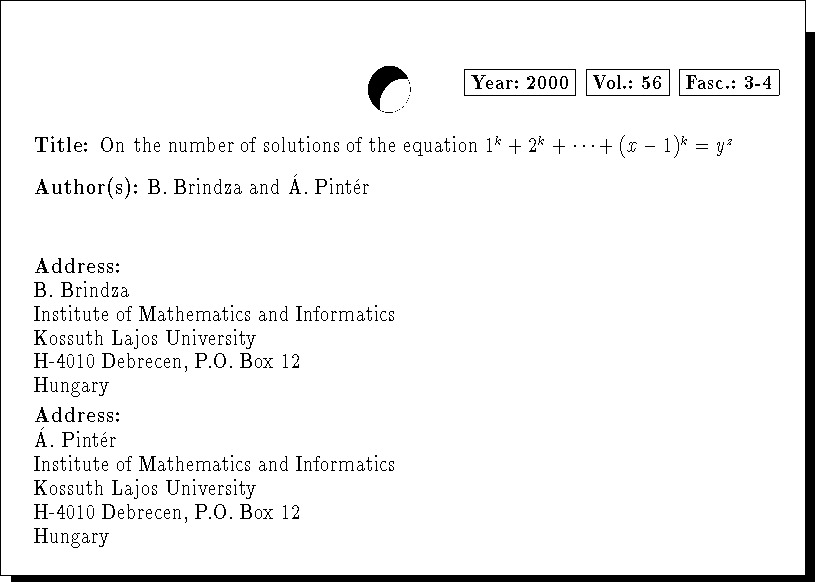 Year: 2000 Vol.: 56 Fasc.: 3-4

Title: On the number of solutions of the equation $1^k + 2^k + \cdots + (x-1)^k = y^z$

Author(s): B. Brindza and Á. Pintér

Address:
B. Brindza
Institute of Mathematics and Informatics
Kossuth Lajos University
H-4010 Debrecen, P.O. Box 12
Hungary

Address:
Á. Pintér
Institute of Mathematics and Informatics
Kossuth Lajos University
H-4010 Debrecen, P.O. Box 12
Hungary